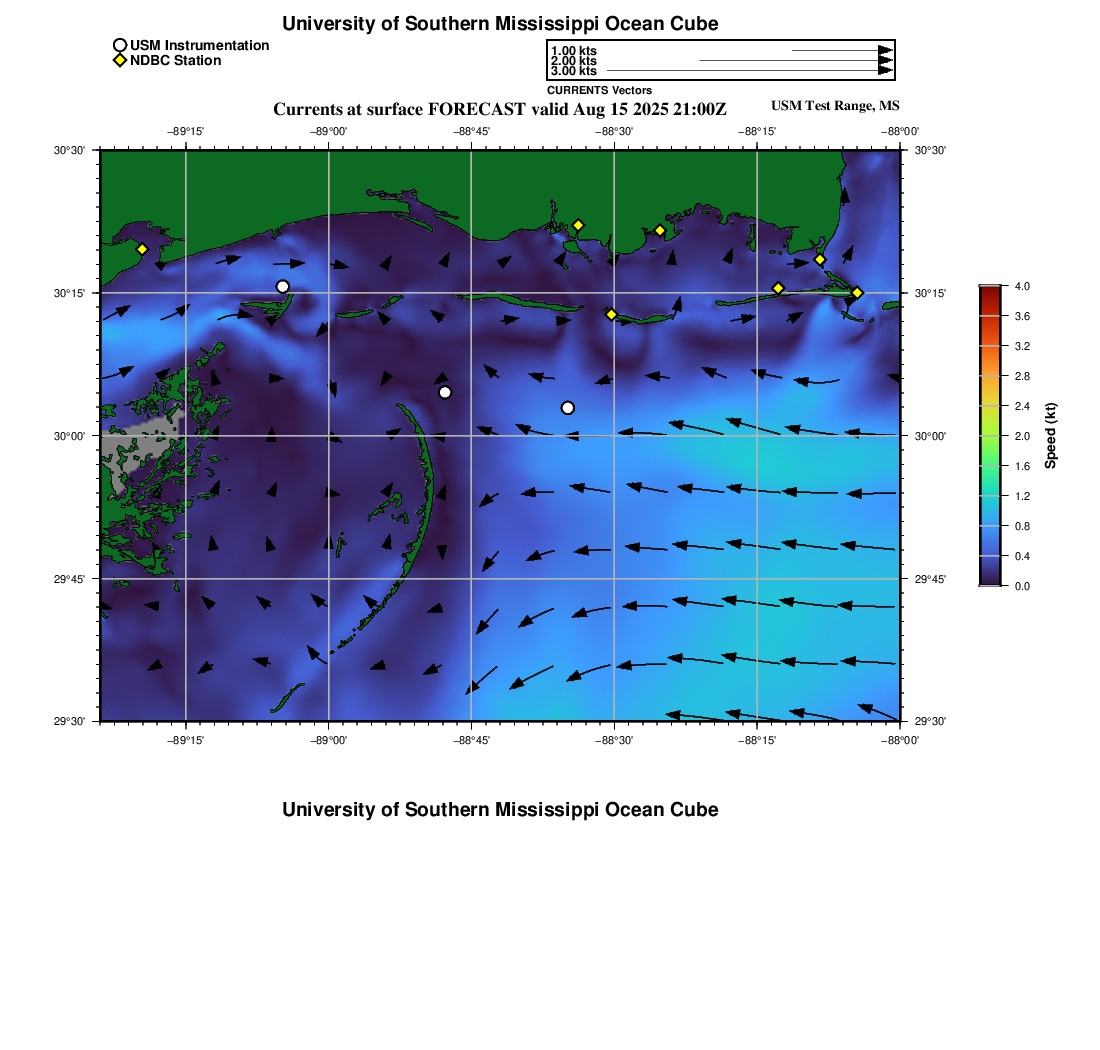 University of Southern Mississippi Ocean Cube

USM Instrumentation
NDBC Station

1.00 kts
2.00 kts
3.00 kts
CURRENTS Vectors

Currents at surface FORECAST valid Aug 15 2025 21:00Z

USM Test Range, MS

−89°15'
−89°00'
−88°45'
−88°30'
−88°15'
−88°00'

30°30'
30°15'
30°00'
29°45'
29°30'

30°30'
30°15'
30°00'
29°45'
29°30'

−89°15'
−89°00'
−88°45'
−88°30'
−88°15'
−88°00'

4.0
3.6
3.2
2.8
2.4
2.0
1.6
1.2
0.8
0.4
0.0
Speed (kt)

University of Southern Mississippi Ocean Cube